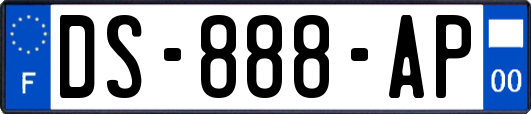 F
DS-888-AP
00